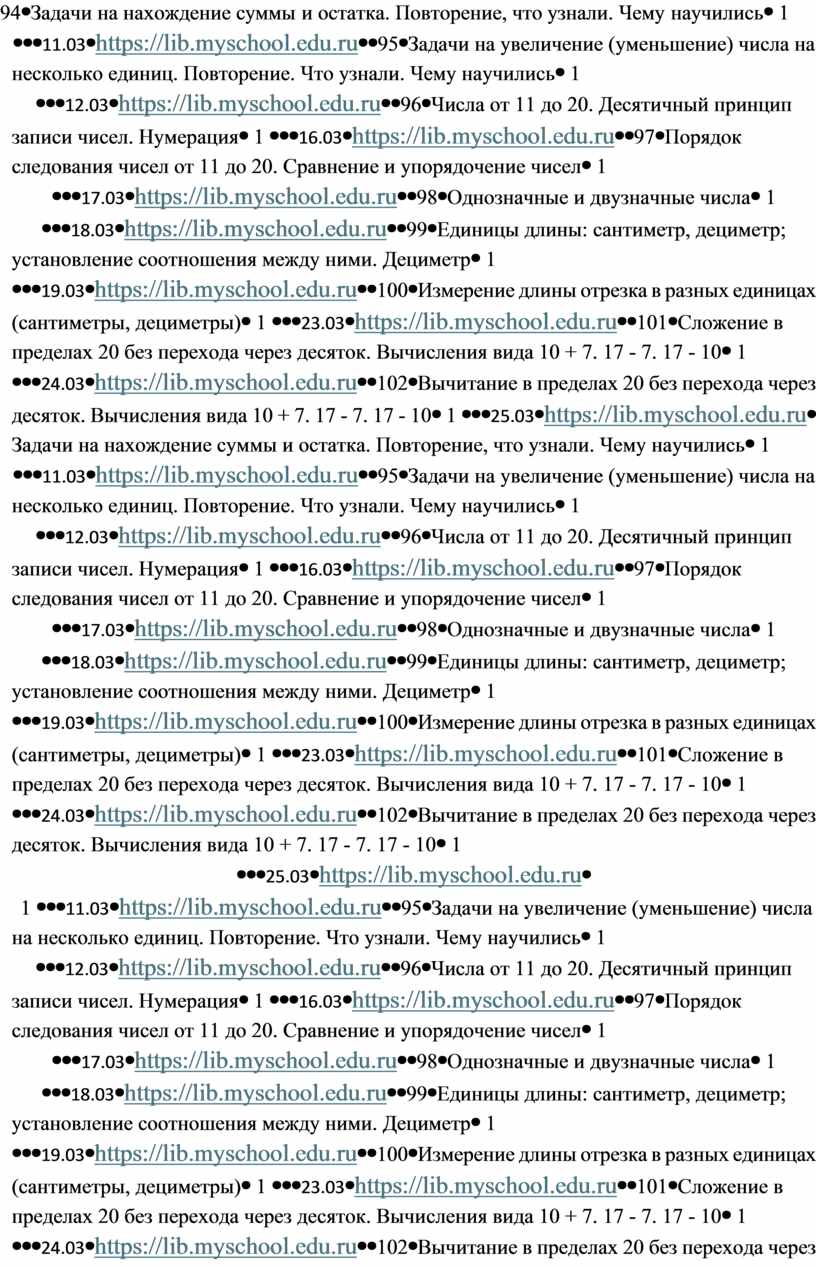 94•Задачи на нахождение суммы и остатка. Повторение, что узнали. Чему научились• 1 •••11.03•https://lib.myschool.edu.ru••95•Задачи на увеличение (уменьшение) числа на несколько единиц. Повторение. Что узнали. Чему научились• 1 •••12.03•https://lib.myschool.edu.ru••96•Числа от 11 до 20. Десятичный принцип записи чисел. Нумерация• 1 •••16.03•https://lib.myschool.edu.ru••97•Порядок следования чисел от 11 до 20. Сравнение и упорядочение чисел• 1 •••17.03•https://lib.myschool.edu.ru••98•Однозначные и двузначные числа• 1 •••18.03•https://lib.myschool.edu.ru••99•Единицы длины: сантиметр, дециметр; установление соотношения между ними. Дециметр• 1 •••19.03•https://lib.myschool.edu.ru••100•Измерение длины отрезка в разных единицах (сантиметры, дециметры)• 1 •••23.03•https://lib.myschool.edu.ru••101•Сложение в пределах 20 без перехода через десяток. Вычисления вида 10 + 7. 17 - 7. 17 - 10• 1 •••24.03•https://lib.myschool.edu.ru••102•Вычитание в пределах 20 без перехода через десяток. Вычисления вида 10 + 7. 17 - 7. 17 - 10• 1 •••25.03•https://lib.myschool.edu.ru• Задачи на нахождение суммы и остатка. Повторение, что узнали. Чему научились• 1 •••11.03•https://lib.myschool.edu.ru••95•Задачи на увеличение (уменьшение) числа на несколько единиц. Повторение. Что узнали. Чему научились• 1 •••12.03•https://lib.myschool.edu.ru••96•Числа от 11 до 20. Десятичный принцип записи чисел. Нумерация• 1 •••16.03•https://lib.myschool.edu.ru••97•Порядок следования чисел от 11 до 20. Сравнение и упорядочение чисел• 1 •••17.03•https://lib.myschool.edu.ru••98•Однозначные и двузначные числа• 1 •••18.03•https://lib.myschool.edu.ru••99•Единицы длины: сантиметр, дециметр; установление соотношения между ними. Дециметр• 1 •••19.03•https://lib.myschool.edu.ru••100•Измерение длины отрезка в разных единицах (сантиметры, дециметры)• 1 •••23.03•https://lib.myschool.edu.ru••101•Сложение в пределах 20 без перехода через десяток. Вычисления вида 10 + 7. 17 - 7. 17 - 10• 1 •••24.03•https://lib.myschool.edu.ru••102•Вычитание в пределах 20 без перехода через десяток. Вычисления вида 10 + 7. 17 - 7. 17 - 10• 1 •••25.03•https://lib.myschool.edu.ru•

1 •••11.03•https://lib.myschool.edu.ru••95•Задачи на увеличение (уменьшение) числа на несколько единиц. Повторение. Что узнали. Чему научились• 1 •••12.03•https://lib.myschool.edu.ru••96•Числа от 11 до 20. Десятичный принцип записи чисел. Нумерация• 1 •••16.03•https://lib.myschool.edu.ru••97•Порядок следования чисел от 11 до 20. Сравнение и упорядочение чисел• 1 •••17.03•https://lib.myschool.edu.ru••98•Однозначные и двузначные числа• 1 •••18.03•https://lib.myschool.edu.ru••99•Единицы длины: сантиметр, дециметр; установление соотношения между ними. Дециметр• 1 •••19.03•https://lib.myschool.edu.ru••100•Измерение длины отрезка в разных единицах (сантиметры, дециметры)• 1 •••23.03•https://lib.myschool.edu.ru••101•Сложение в пределах 20 без перехода через десяток. Вычисления вида 10 + 7. 17 - 7. 17 - 10• 1 •••24.03•https://lib.myschool.edu.ru••102•Вычитание в пределах 20 без перехода через